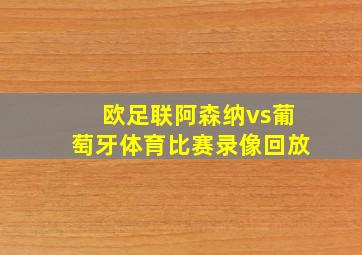 欧足联阿森纳vs葡萄牙体育比赛录像回放